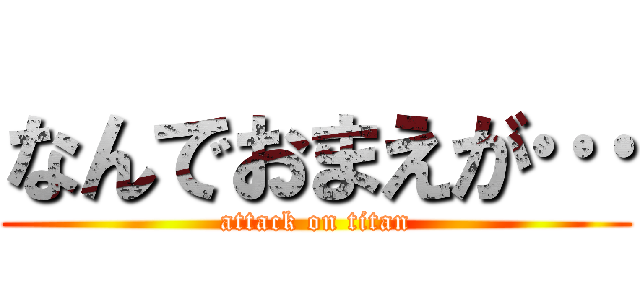 なんでおまえが・・・

attack on titan